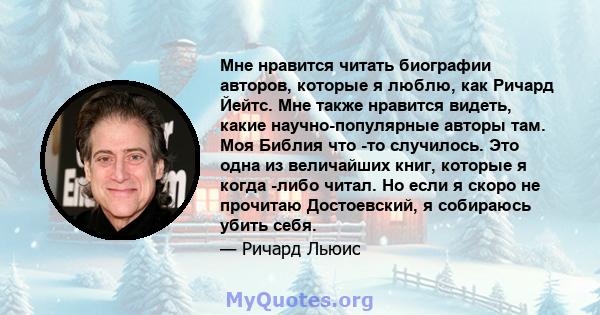 Мне нравится читать биографии авторов, которые я люблю, как Ричард Йейтс. Мне также нравится видеть, какие научно-популярные авторы там. Моя Библия что -то случилось. Это одна из величайших книг, которые я когда -либо читал. Но если я скоро не прочитаю Достоевский, я собираюсь убить себя.

— Ричард Льюис

MyQuotes.org